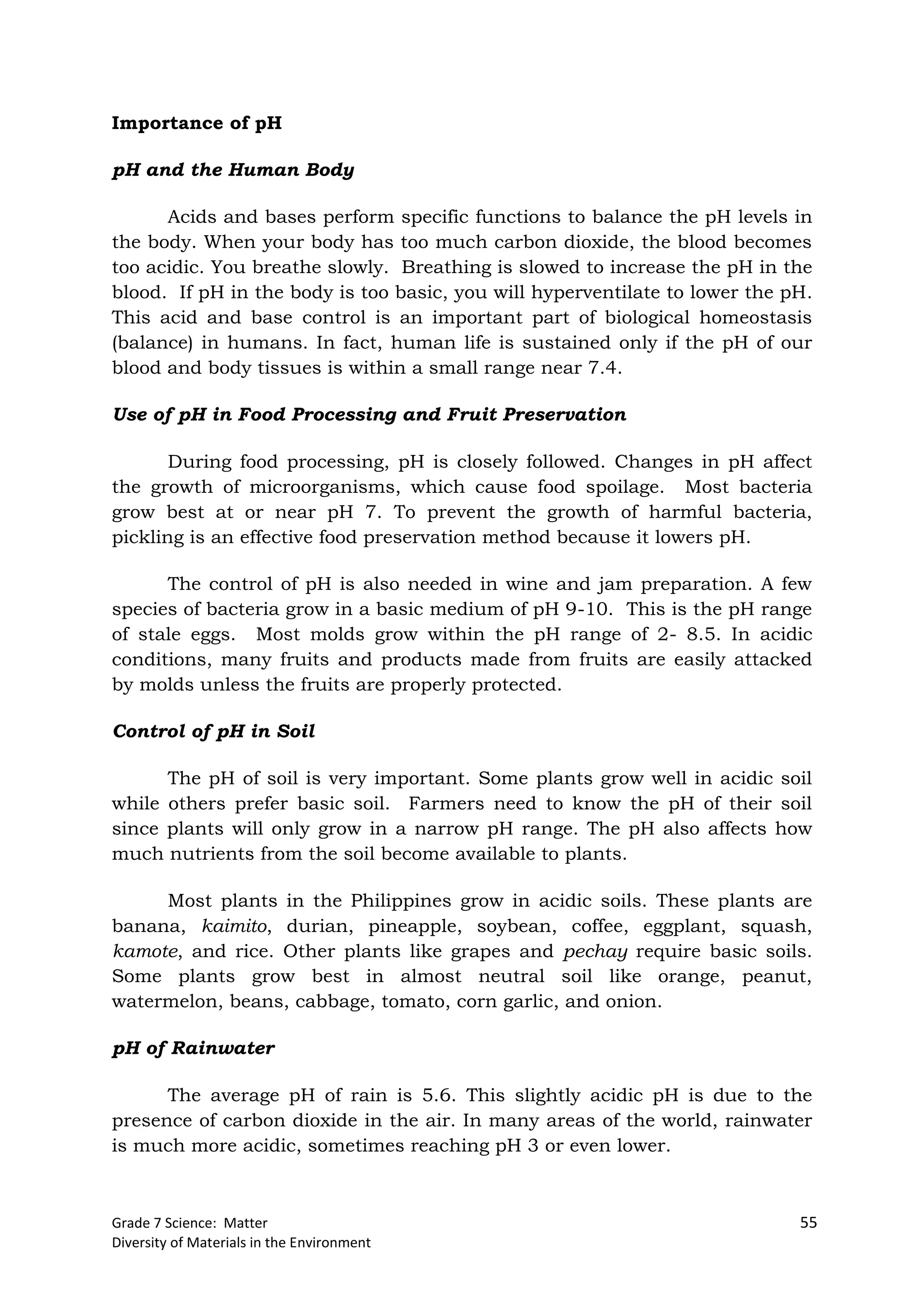 Importance of pH

pH and the Human Body

Acids and bases perform specific functions to balance the pH levels in the body. When your body has too much carbon dioxide, the blood becomes too acidic. You breathe slowly. Breathing is slowed to increase the pH in the blood. If pH in the body is too basic, you will hyperventilate to lower the pH. This acid and base control is an important part of biological homeostasis (balance) in humans. In fact, human life is sustained only if the pH of our blood and body tissues is within a small range near 7.4.

Use of pH in Food Processing and Fruit Preservation

During food processing, pH is closely followed. Changes in pH affect the growth of microorganisms, which cause food spoilage. Most bacteria grow best at or near pH 7. To prevent the growth of harmful bacteria, pickling is an effective food preservation method because it lowers pH.

The control of pH is also needed in wine and jam preparation. A few species of bacteria grow in a basic medium of pH 9-10. This is the pH range of stale eggs. Most molds grow within the pH range of 2- 8.5. In acidic conditions, many fruits and products made from fruits are easily attacked by molds unless the fruits are properly protected.

Control of pH in Soil

The pH of soil is very important. Some plants grow well in acidic soil while others prefer basic soil. Farmers need to know the pH of their soil since plants will only grow in a narrow pH range. The pH also affects how much nutrients from the soil become available to plants.

Most plants in the Philippines grow in acidic soils. These plants are banana, kaimito, durian, pineapple, soybean, coffee, eggplant, squash, kamote, and rice. Other plants like grapes and pechay require basic soils. Some plants grow best in almost neutral soil like orange, peanut, watermelon, beans, cabbage, tomato, corn garlic, and onion.

pH of Rainwater

The average pH of rain is 5.6. This slightly acidic pH is due to the presence of carbon dioxide in the air. In many areas of the world, rainwater is much more acidic, sometimes reaching pH 3 or even lower.

Grade 7 Science: Matter
Diversity of Materials in the Environment
55